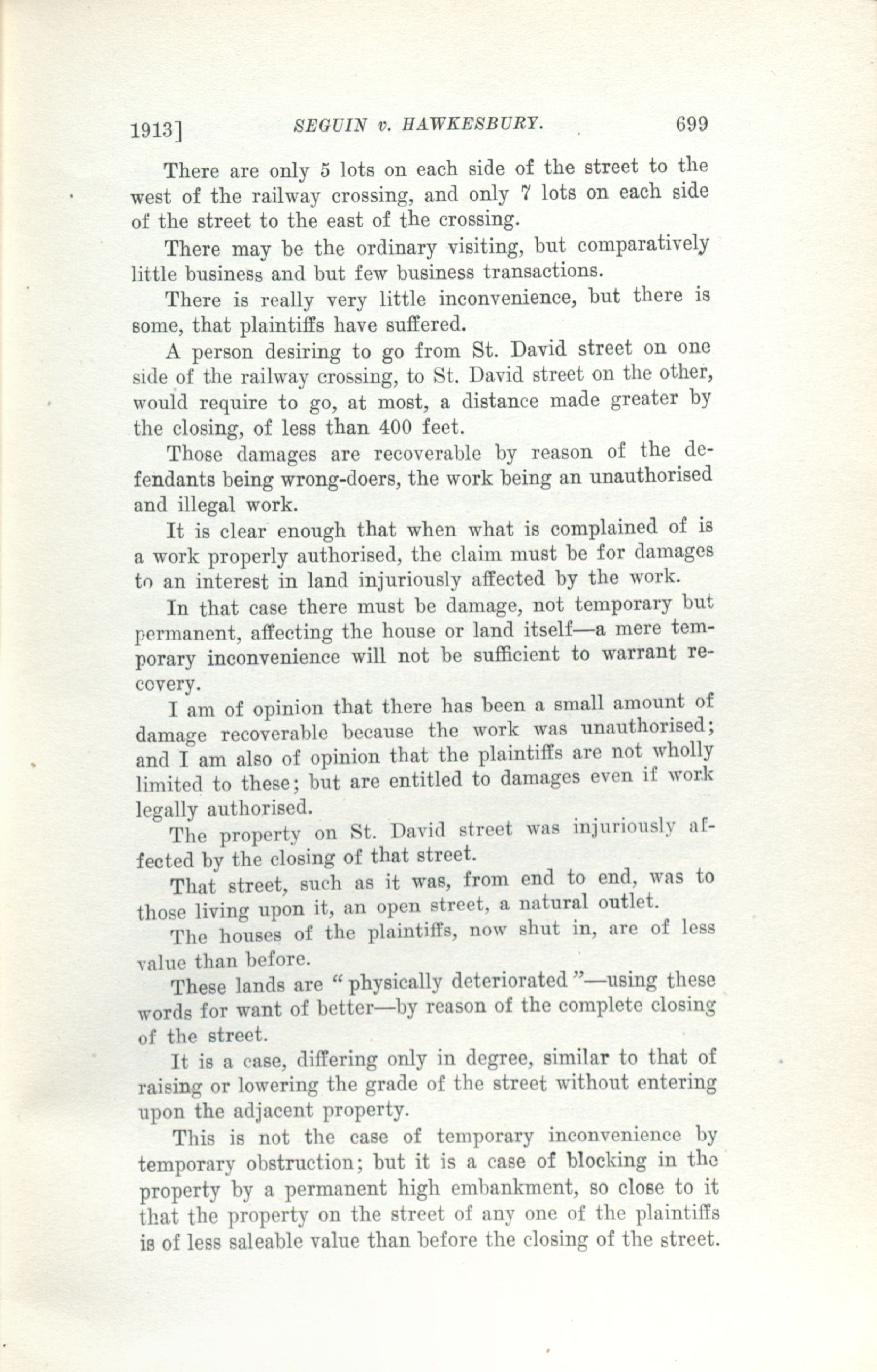 1913] SEGUIN v. HAWKESBURY. 699

There are only 5 lots on each side of the street to the west of the railway crossing, and only 7 lots on each side of the street to the east of the crossing.

There may be the ordinary visiting, but comparatively little business and but few business transactions.

There is really very little inconvenience, but there is some, that plaintiffs have suffered.

A person desiring to go from St. David street on one side of the railway crossing, to St. David street on the other, would require to go, at most, a distance made greater by the closing, of less than 400 feet.

Those damages are recoverable by reason of the defendants being wrong-doers, the work being an unauthorised and illegal work.

It is clear enough that when what is complained of is a work properly authorised, the claim must be for damages to an interest in land injuriously affected by the work.

In that case there must be damage, not temporary but permanent, affecting the house or land itself—a mere temporary inconvenience will not be sufficient to warrant recovery.

I am of opinion that there has been a small amount of damage recoverable because the work was unauthorised; and I am also of opinion that the plaintiffs are not wholly limited to these; but are entitled to damages even if work legally authorised.

The property on St. David street was injuriously affected by the closing of that street.

That street, such as it was, from end to end, was to those living upon it, an open street, a natural outlet.

The houses of the plaintiffs, now shut in, are of less value than before.

These lands are "physically deteriorated"—using these words for want of better—by reason of the complete closing of the street.

It is a case, differing only in degree, similar to that of raising or lowering the grade of the street without entering upon the adjacent property.

This is not the case of temporary inconvenience by temporary obstruction; but it is a case of blocking in the property by a permanent high embankment, so close to it that the property on the street of any one of the plaintiffs is of less saleable value than before the closing of the street.